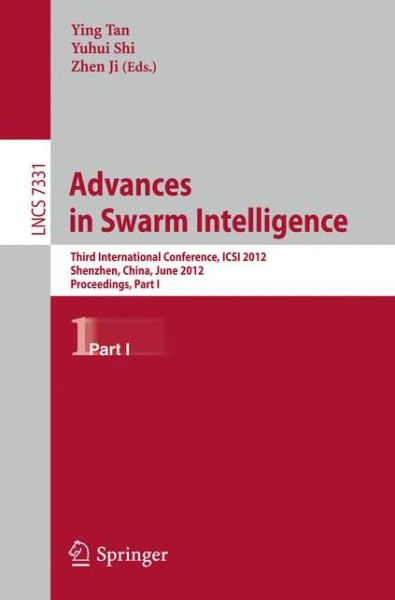 Ying Tan
Yuhui Shi
Zhen Ji (Eds.)

LNCS 7331

Advances in Swarm Intelligence

Third International Conference, ICSI 2012
Shenzhen, China, June 2012
Proceedings, Part I

1 Part I

Springer